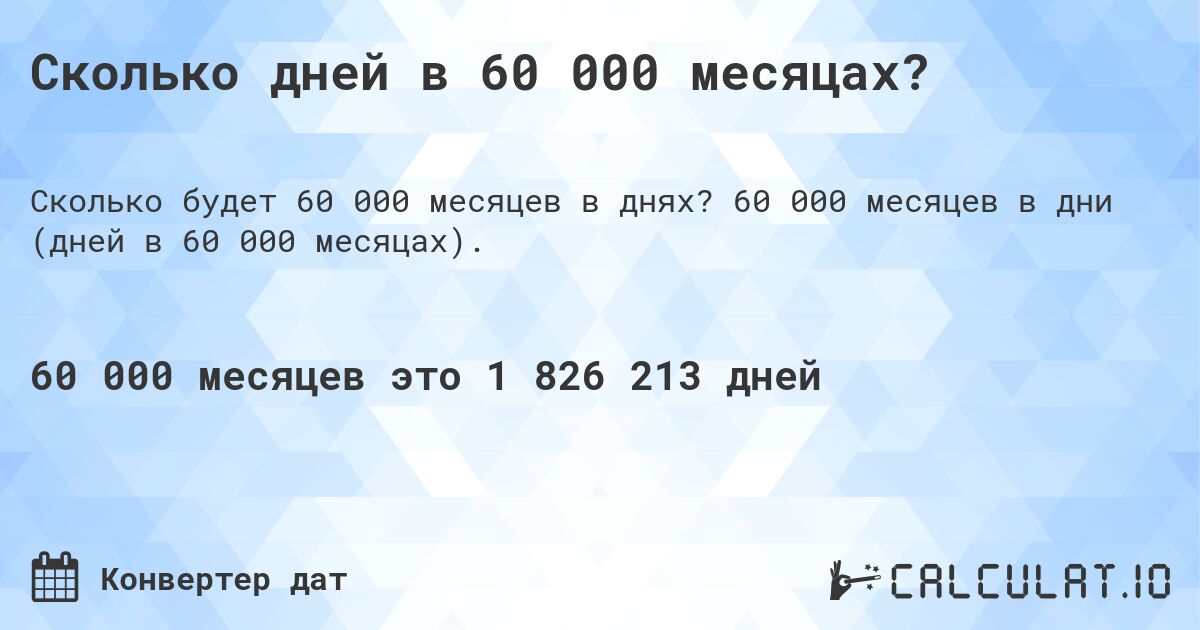 Сколько дней в 60 000 месяцах?

Сколько будет 60 000 месяцев в днях? 60 000 месяцев в дни (дней в 60 000 месяцах).

60 000 месяцев это 1 826 213 дней

Конвертер дат

CALCULAT.IO